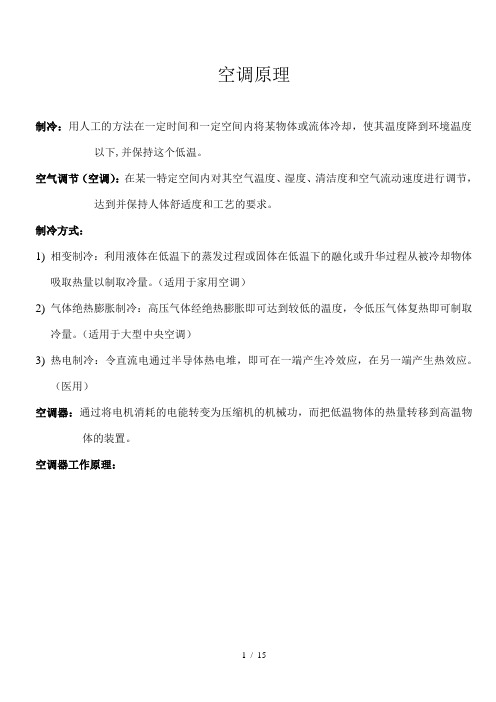 空调原理

制冷：用人工的方法在一定时间和一定空间内将某物体或流体冷却，使其温度降到环境温度以下，并保持这个低温。

空气调节（空调）：在某一特定空间内对其空气温度、湿度、清洁度和空气流动速度进行调节，达到并保持人体舒适度和工艺的要求。

制冷方式：

1) 相变制冷：利用液体在低温下的蒸发过程或固体在低温下的融化或升华过程从被冷却物体吸取热量以制取冷量。（适用于家用空调）

2) 气体绝热膨胀制冷：高压气体经绝热膨胀即可达到较低的温度，令低压气体复热即可制取冷量。（适用于大型中央空调）

3) 热电制冷：令直流电通过半导体热电堆，即可在一端产生冷效应，在另一端产生热效应。（医用）

空调器：通过将电机消耗的电能转变为压缩机的机械功，而把低温物体的热量转移到高温物体的装置。

空调器工作原理：

1 / 15